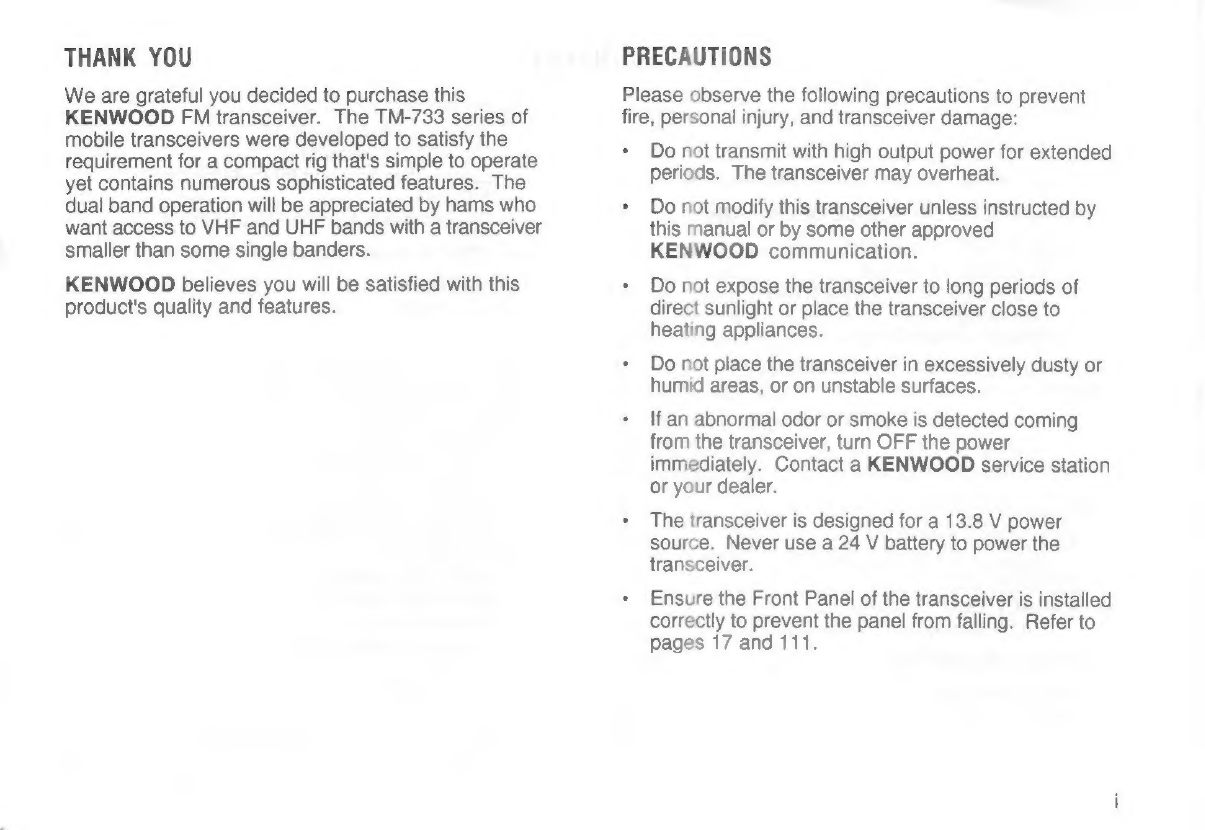 THANK YOU

We are grateful you decided to purchase this KENWOOD FM transceiver. The TM-733 series of mobile transceivers were developed to satisfy the requirement for a compact rig that's simple to operate yet contains numerous sophisticated features. The dual band operation will be appreciated by hams who want access to VHF and UHF bands with a transceiver smaller than some single banders.

KENWOOD believes you will be satisfied with this product's quality and features.

PRECAUTIONS

Please observe the following precautions to prevent fire, personal injury, and transceiver damage:

• Do not transmit with high output power for extended periods. The transceiver may overheat.

• Do not modify this transceiver unless instructed by this manual or by some other approved KENWOOD communication.

• Do not expose the transceiver to long periods of direct sunlight or place the transceiver close to heating appliances.

• Do not place the transceiver in excessively dusty or humid areas, or on unstable surfaces.

• If an abnormal odor or smoke is detected coming from the transceiver, turn OFF the power immediately. Contact a KENWOOD service station or your dealer.

• The transceiver is designed for a 13.8 V power source. Never use a 24 V battery to power the transceiver.

• Ensure the Front Panel of the transceiver is installed correctly to prevent the panel from falling. Refer to pages 17 and 111.

i